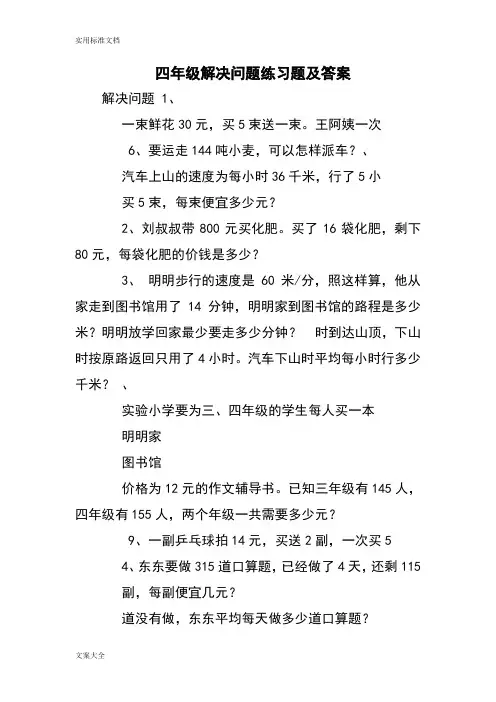 实用标准文档

四年级解决问题练习题及答案

解决问题 1、

一束鲜花 30 元，买 5 束送一束。王阿姨一次

6、要运走 144 吨小麦，可以怎样派车？、

汽车上山的速度为每小时 36 千米，行了 5 小

买 5 束，每束便宜多少元？

2、刘叔叔带 800 元买化肥。买了 16 袋化肥，剩下 80 元，每袋化肥的价钱是多少？

3、 明明步行的速度是 60 米/分，照这样算，他从家走到图书馆用了 14 分钟，明明家到图书馆的路程是多少米？明明放学回家最少要走多少分钟？ 时到达山顶，下山时按原路返回只用了 4 小时。汽车下山时平均每小时行多少千米？ 、

实验小学要为三、四年级的学生每人买一本

明明家

图书馆

价格为 12 元的作文辅导书。已知三年级有 145 人，四年级有 155 人，两个年级一共需要多少元？

9、一副乒乓球拍 14 元，买送 2 副，一次买 5

4、东东要做 315 道口算题，已经做了 4 天，还剩 115

副，每副便宜几元？

道没有做，东东平均每天做多少道口算题？

文案大全